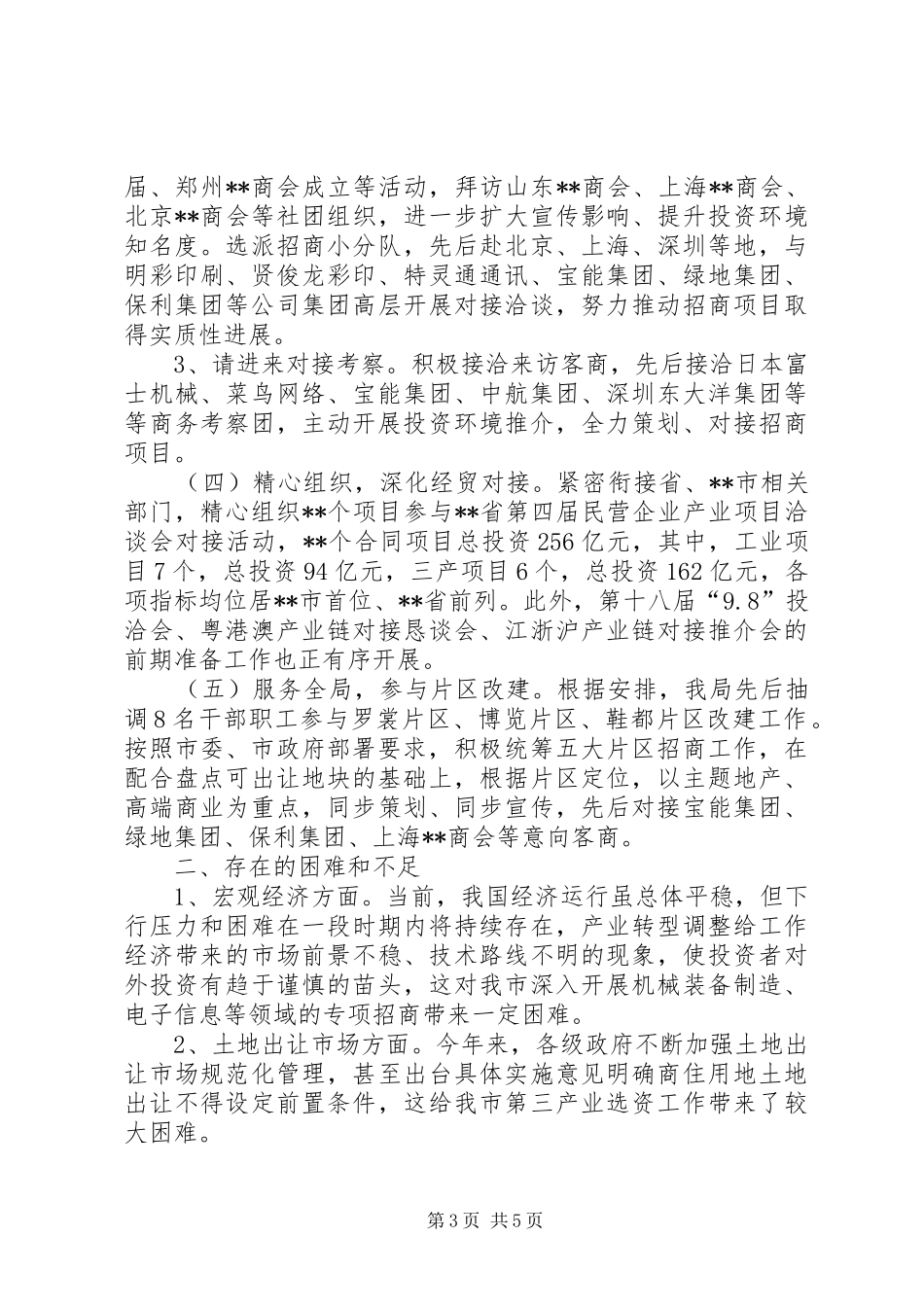 届、郑州**商会成立等活动，拜访山东**商会、上海**商会、北京**商会等社团组织，进一步扩大宣传影响、提升投资环境知名度。选派招商小分队，先后赴北京、上海、深圳等地，与明彩印刷、贤俊龙彩印、特灵通通讯、宝能集团、绿地集团、保利集团等公司集团高层开展对接洽谈，努力推动招商项目取得实质性进展。

3、请进来对接考察。积极接洽来访客商，先后接洽日本富士机械、菜鸟网络、宝能集团、中航集团、深圳东大洋集团等等商务考察团，主动开展投资环境推介，全力策划、对接招商项目。

（四）精心组织，深化经贸对接。紧密衔接省、**市相关部门，精心组织**个项目参与**省第四届民营企业产业项目洽谈会对接活动，**个合同项目总投资256亿元，其中，工业项目7个，总投资94亿元，三产项目6个，总投资162亿元，各项指标均位居**市首位、**省前列。此外，第十八届“9.8”投洽会、粤港澳产业链对接恳谈会、江浙沪产业链对接推介会的前期准备工作也正有序开展。

（五）服务全局，参与片区改建。根据安排，我局先后抽调8名干部职工参与罗裳片区、博览片区、鞋都片区改建工作。按照市委、市政府部署要求，积极统筹五大片区招商工作，在配合盘点可出让地块的基础上，根据片区定位，以主题地产、高端商业为重点，同步策划、同步宣传，先后对接宝能集团、绿地集团、保利集团、上海**商会等意向客商。

二、存在的困难和不足

1、宏观经济方面。当前，我国经济运行虽总体平稳，但下行压力和困难在一段时期内将持续存在，产业转型调整给工作经济带来的市场前景不稳、技术路线不明的现象，使投资者对外投资有趋于谨慎的苗头，这对我市深入开展机械装备制造、电子信息等领域的专项招商带来一定困难。

2、土地出让市场方面。今年来，各级政府不断加强土地出让市场规范化管理，甚至出台具体实施意见明确商住用地土地出让不得设定前置条件，这给我市第三产业选资工作带来了较大困难。

第3页 共5页